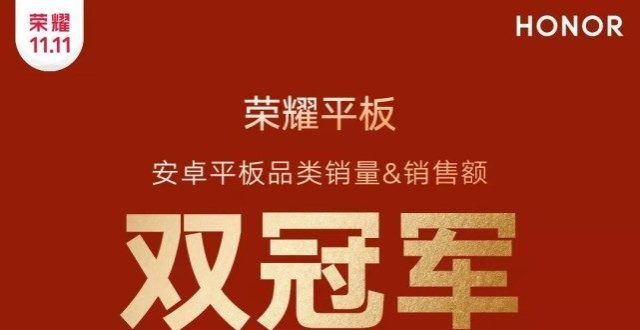 荣耀
11.11

HONOR

荣耀平板

安卓平板品类销量&销售额

双冠军